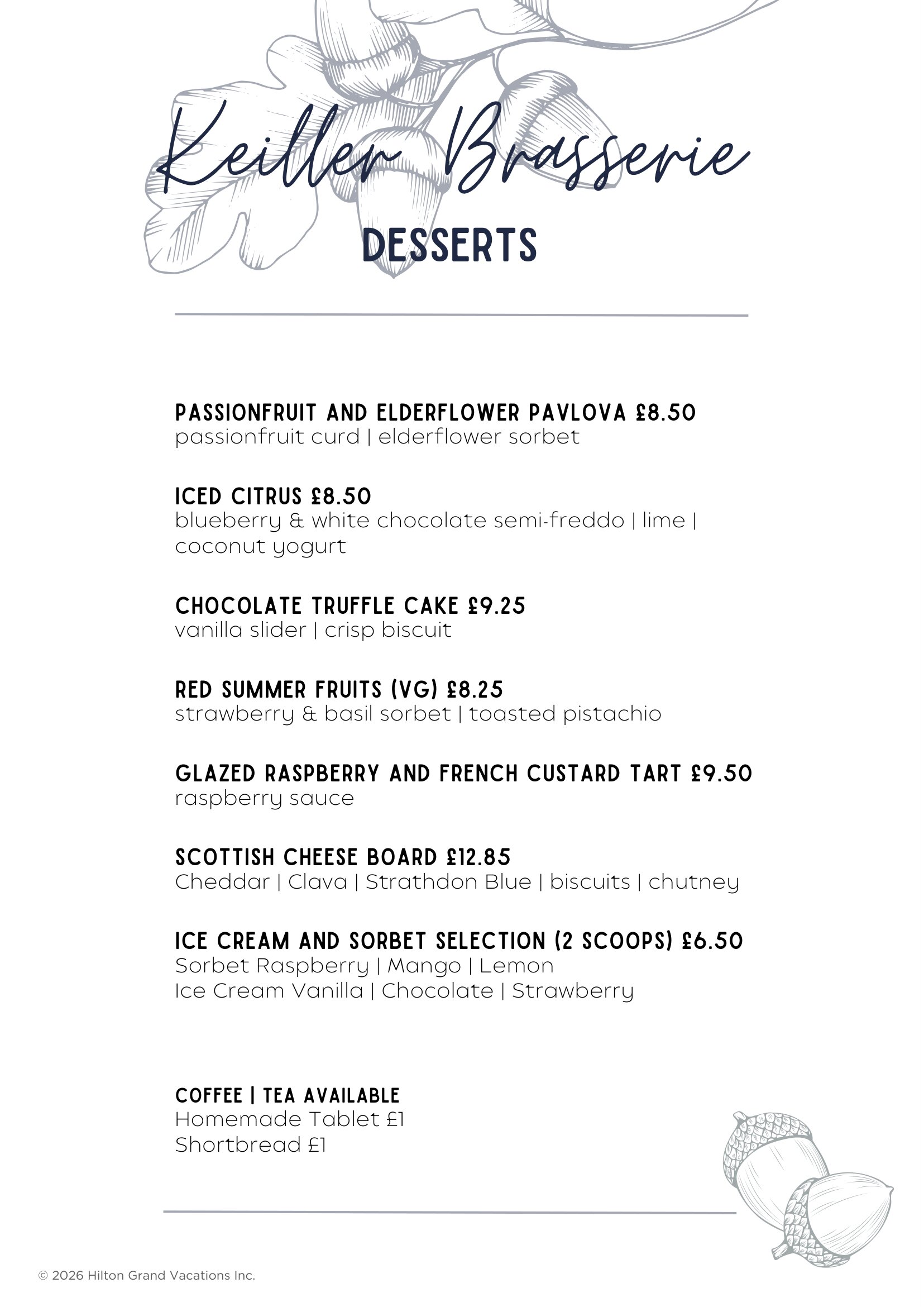 Keiller Brasserie

DESSERTS

PASSIONFRUIT AND ELDERFLOWER PAVLOVA £8.50
passionfruit curd | elderflower sorbet

ICED CITRUS £8.50
blueberry & white chocolate semi-freddo | lime | coconut yogurt

CHOCOLATE TRUFFLE CAKE £9.25
vanilla slider | crisp biscuit

RED SUMMER FRUITS (VG) £8.25
strawberry & basil sorbet | toasted pistachio

GLAZED RASPBERRY AND FRENCH CUSTARD TART £9.50
raspberry sauce

SCOTTISH CHEESE BOARD £12.85
Cheddar | Clava | Strathdon Blue | biscuits | chutney

ICE CREAM AND SORBET SELECTION (2 SCOOPS) £6.50
Sorbet Raspberry | Mango | Lemon
Ice Cream Vanilla | Chocolate | Strawberry

COFFEE | TEA AVAILABLE
Homemade Tablet £1
Shortbread £1

© 2026 Hilton Grand Vacations Inc.